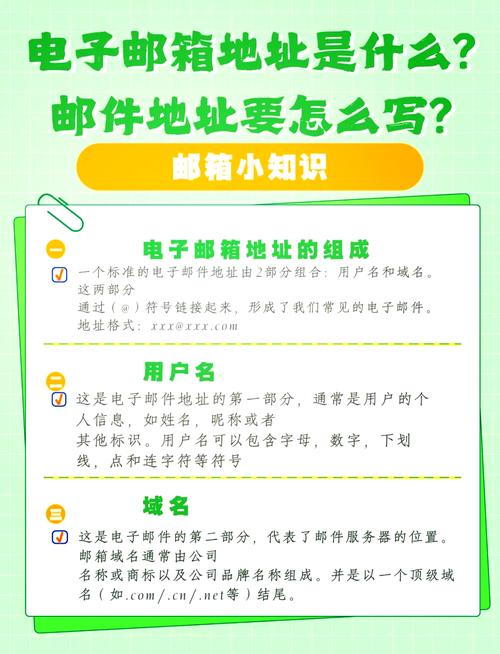 电子邮箱地址是什么？
邮件地址要怎么写？

邮箱小知识

一
电子邮箱地址的组成
一个标准的电子邮件地址由2部分组合：用户名和域名。这两部分
通过（@）符号链接起来，形成了我们常见的电子邮件。
地址格式：xxx@xxx.com

二
用户名
这是电子邮件地址的第一部分，通常是用户的个人信息，如姓名，昵称或者
其他标识。用户名可以包含字母，数字，下划线，点和连字符等符号

三
域名
这是电子邮件的第二部分，代表了邮件服务器的位置。邮箱域名通常由公司
名称或商标以及公司品牌名称组成。并是以一个顶级域名（如.com/.cn/.net等）结尾。